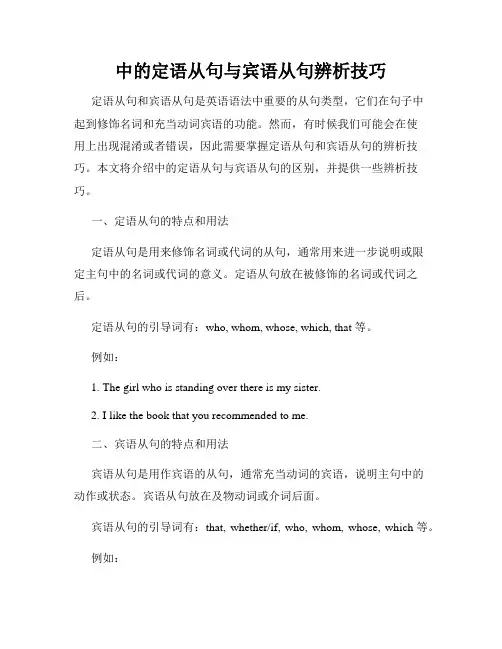 中的定语从句与宾语从句辨析技巧

定语从句和宾语从句是英语语法中重要的从句类型，它们在句子中起到修饰名词和充当动词宾语的功能。然而，有时候我们可能会在使用上出现混淆或者错误，因此需要掌握定语从句和宾语从句的辨析技巧。本文将介绍中的定语从句与宾语从句的区别，并提供一些辨析技巧。

一、定语从句的特点和用法

定语从句是用来修饰名词或代词的从句，通常用来进一步说明或限定主句中的名词或代词的意义。定语从句放在被修饰的名词或代词之后。

定语从句的引导词有：who, whom, whose, which, that 等。

例如：

1. The girl who is standing over there is my sister.

2. I like the book that you recommended to me.

二、宾语从句的特点和用法

宾语从句是用作宾语的从句，通常充当动词的宾语，说明主句中的动作或状态。宾语从句放在及物动词或介词后面。

宾语从句的引导词有：that, whether/if, who, whom, whose, which 等。

例如：